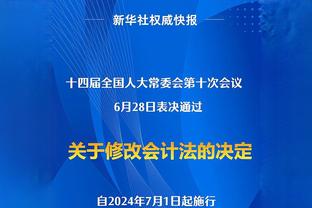 新华社权威快报

十四届全国人大常委会第十次会议
6月28日表决通过

关于修改会计法的决定

自2024年7月1日起施行